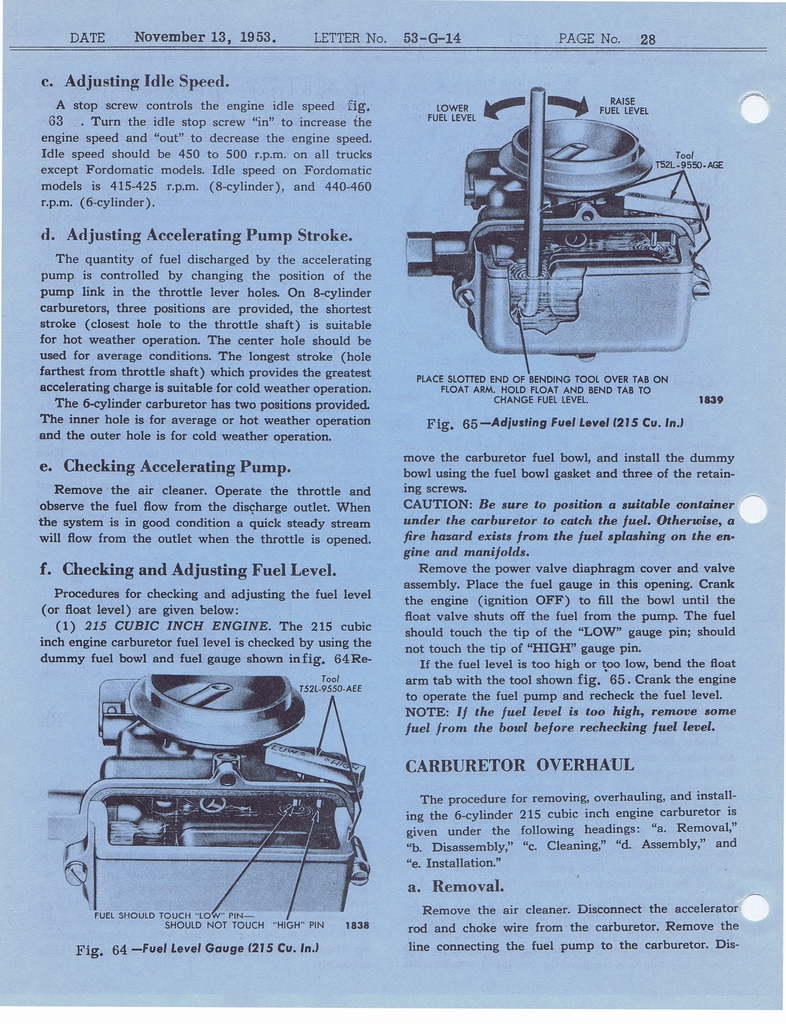 DATE November 13, 1953. LETTER No. 53-G-14 PAGE No. 28

c. Adjusting Idle Speed.

A stop screw controls the engine idle speed fig. 63 . Turn the idle stop screw "in" to increase the engine speed and "out" to decrease the engine speed. Idle speed should be 450 to 500 r.p.m. on all trucks except Fordomatic models. Idle speed on Fordomatic models is 415-425 r.p.m. (8-cylinder), and 440-460 r.p.m. (6-cylinder).

d. Adjusting Accelerating Pump Stroke.

The quantity of fuel discharged by the accelerating pump is controlled by changing the position of the pump link in the throttle lever holes. On 8-cylinder carburetors, three positions are provided, the shortest stroke (closest hole to the throttle shaft) is suitable for hot weather operation. The center hole should be used for average conditions. The longest stroke (hole farthest from throttle shaft) which provides the greatest accelerating charge is suitable for cold weather operation.

The 6-cylinder carburetor has two positions provided. The inner hole is for average or hot weather operation and the outer hole is for cold weather operation.

e. Checking Accelerating Pump.

Remove the air cleaner. Operate the throttle and observe the fuel flow from the discharge outlet. When the system is in good condition a quick steady stream will flow from the outlet when the throttle is opened.

f. Checking and Adjusting Fuel Level.

Procedures for checking and adjusting the fuel level (or float level) are given below:

(1) 215 CUBIC INCH ENGINE. The 215 cubic inch engine carburetor fuel level is checked by using the dummy fuel bowl and fuel gauge shown in fig. 64 Re-

Tool T52L-9550-AEE

LOW HIGH

FUEL SHOULD TOUCH "LOW" PIN— SHOULD NOT TOUCH "HIGH" PIN 1838

Fig. 64 —Fuel Level Gauge (215 Cu. In.)

LOWER FUEL LEVEL

RAISE FUEL LEVEL

Tool T52L-9550-AGE

PLACE SLOTTED END OF BENDING TOOL OVER TAB ON FLOAT ARM. HOLD FLOAT AND BEND TAB TO CHANGE FUEL LEVEL. 1839

Fig. 65 —Adjusting Fuel Level (215 Cu. In.)

move the carburetor fuel bowl, and install the dummy bowl using the fuel bowl gasket and three of the retaining screws.

CAUTION: Be sure to position a suitable container under the carburetor to catch the fuel. Otherwise, a fire hazard exists from the fuel splashing on the engine and manifolds.

Remove the power valve diaphragm cover and valve assembly. Place the fuel gauge in this opening. Crank the engine (ignition OFF) to fill the bowl until the float valve shuts off the fuel from the pump. The fuel should touch the tip of the "LOW" gauge pin; should not touch the tip of "HIGH" gauge pin.

If the fuel level is too high or too low, bend the float arm tab with the tool shown fig. 65 . Crank the engine to operate the fuel pump and recheck the fuel level.

NOTE: If the fuel level is too high, remove some fuel from the bowl before rechecking fuel level.

CARBURETOR OVERHAUL

The procedure for removing, overhauling, and installing the 6-cylinder 215 cubic inch engine carburetor is given under the following headings: "a. Removal," "b. Disassembly," "c. Cleaning," "d. Assembly," and "e. Installation."

a. Removal.

Remove the air cleaner. Disconnect the accelerator rod and choke wire from the carburetor. Remove the line connecting the fuel pump to the carburetor. Dis-